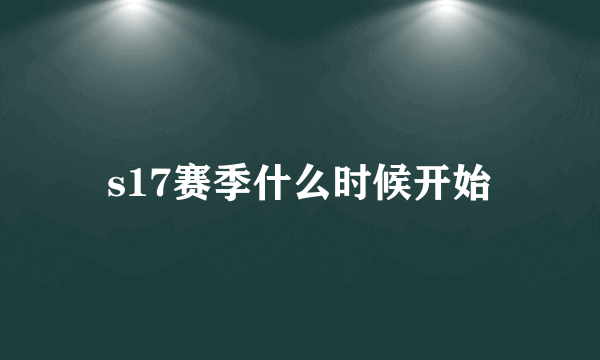 s17赛季什么时候开始